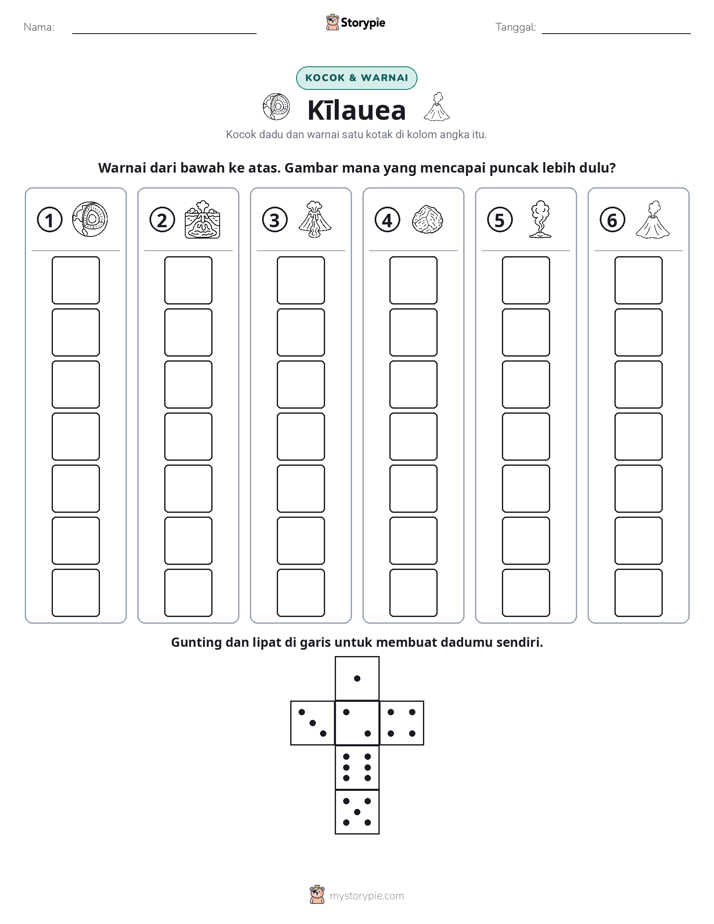 Nama: ____ Storypie Tanggal: ____

KOCOK & WARNAI

Kīlauea

Kocok dadu dan warnai satu kotak di kolom angka itu.

Warnai dari bawah ke atas. Gambar mana yang mencapai puncak lebih dulu?

1 2 3 4 5 6

Gunting dan lipat di garis untuk membuat dadumu sendiri.

mystorypie.com